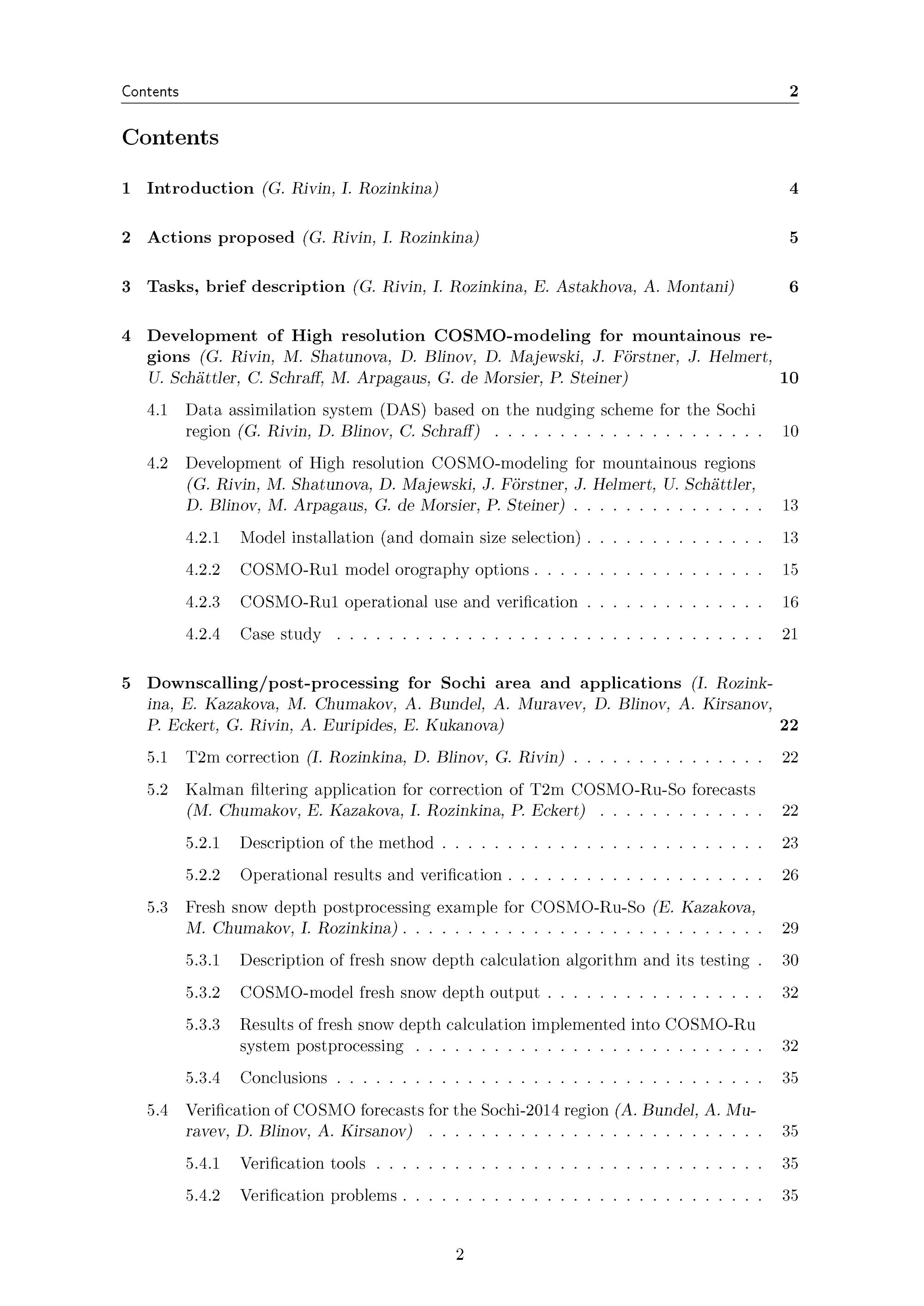 Contents 2

Contents

1 Introduction (G. Rivin, I. Rozinkina) 4

2 Actions proposed (G. Rivin, I. Rozinkina) 5

3 Tasks, brief description (G. Rivin, I. Rozinkina, E. Astakhova, A. Montani) 6

4 Development of High resolution COSMO-modeling for mountainous regions (G. Rivin, M. Shatunova, D. Blinov, D. Majewski, J. Förstner, J. Helmert, U. Schättler, C. Schraff, M. Arpagaus, G. de Morsier, P. Steiner) 10

4.1 Data assimilation system (DAS) based on the nudging scheme for the Sochi region (G. Rivin, D. Blinov, C. Schraff) 10

4.2 Development of High resolution COSMO-modeling for mountainous regions (G. Rivin, M. Shatunova, D. Majewski, J. Förstner, J. Helmert, U. Schättler, D. Blinov, M. Arpagaus, G. de Morsier, P. Steiner) 13

4.2.1 Model installation (and domain size selection) 13

4.2.2 COSMO-Ru1 model orography options 15

4.2.3 COSMO-Ru1 operational use and verification 16

4.2.4 Case study 21

5 Downscalling/post-processing for Sochi area and applications (I. Rozinkina, E. Kazakova, M. Chumakov, A. Bundel, A. Muravev, D. Blinov, A. Kirsanov, P. Eckert, G. Rivin, A. Euripides, E. Kukanova) 22

5.1 T2m correction (I. Rozinkina, D. Blinov, G. Rivin) 22

5.2 Kalman filtering application for correction of T2m COSMO-Ru-So forecasts (M. Chumakov, E. Kazakova, I. Rozinkina, P. Eckert) 22

5.2.1 Description of the method 23

5.2.2 Operational results and verification 26

5.3 Fresh snow depth postprocessing example for COSMO-Ru-So (E. Kazakova, M. Chumakov, I. Rozinkina) 29

5.3.1 Description of fresh snow depth calculation algorithm and its testing 30

5.3.2 COSMO-model fresh snow depth output 32

5.3.3 Results of fresh snow depth calculation implemented into COSMO-Ru system postprocessing 32

5.3.4 Conclusions 35

5.4 Verification of COSMO forecasts for the Sochi-2014 region (A. Bundel, A. Muravev, D. Blinov, A. Kirsanov) 35

5.4.1 Verification tools 35

5.4.2 Verification problems 35

2